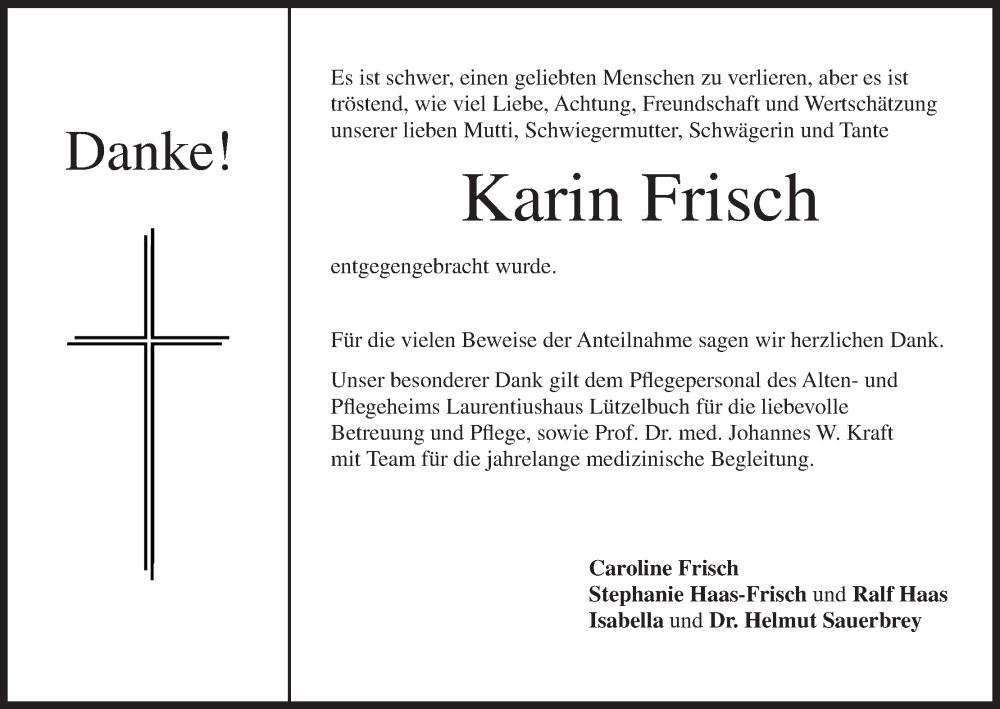 Danke!

Es ist schwer, einen geliebten Menschen zu verlieren, aber es ist tröstend, wie viel Liebe, Achtung, Freundschaft und Wertschätzung unserer lieben Mutti, Schwiegermutter, Schwägerin und Tante

Karin Frisch

entgegengebracht wurde.

Für die vielen Beweise der Anteilnahme sagen wir herzlichen Dank.

Unser besonderer Dank gilt dem Pflegepersonal des Alten- und Pflegeheims Laurentiushaus Lützelbuch für die liebevolle Betreuung und Pflege, sowie Prof. Dr. med. Johannes W. Kraft mit Team für die jahrelange medizinische Begleitung.

Caroline Frisch
Stephanie Haas-Frisch und Ralf Haas
Isabella und Dr. Helmut Sauerbrey